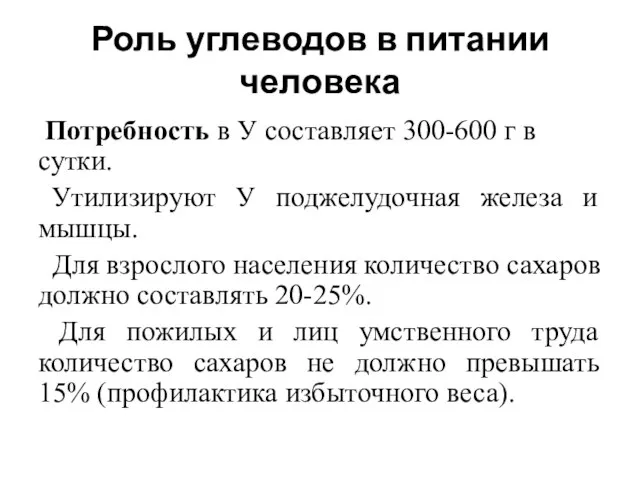 Роль углеводов в питании человека

Потребность в У составляет 300-600 г в сутки.

Утилизируют У поджелудочная железа и мышцы.

Для взрослого населения количество сахаров должно составлять 20-25%.

Для пожилых и лиц умственного труда количество сахаров не должно превышать 15% (профилактика избыточного веса).